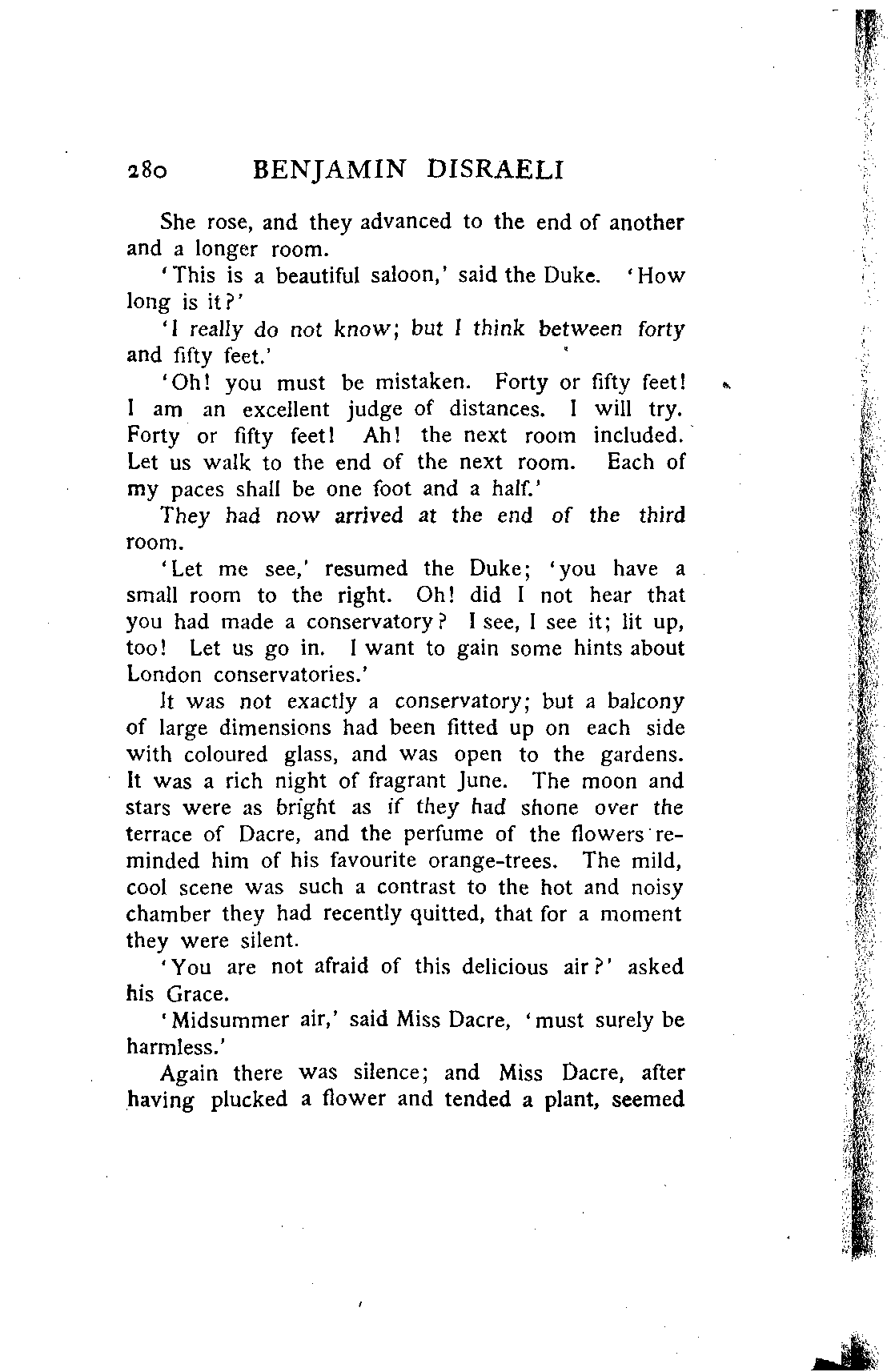 280 BENJAMIN DISRAELI

She rose, and they advanced to the end of another and a longer room.

'This is a beautiful saloon,' said the Duke. 'How long is it?'

'I really do not know; but I think between forty and fifty feet.'

'Oh! you must be mistaken. Forty or fifty feet! I am an excellent judge of distances. I will try. Forty or fifty feet! Ah! the next room included. Let us walk to the end of the next room. Each of my paces shall be one foot and a half.'

They had now arrived at the end of the third room.

'Let me see,' resumed the Duke; 'you have a small room to the right. Oh! did I not hear that you had made a conservatory? I see, I see it; lit up, too! Let us go in. I want to gain some hints about London conservatories.'

It was not exactly a conservatory; but a balcony of large dimensions had been fitted up on each side with coloured glass, and was open to the gardens. It was a rich night of fragrant June. The moon and stars were as bright as if they had shone over the terrace of Dacre, and the perfume of the flowers reminded him of his favourite orange-trees. The mild, cool scene was such a contrast to the hot and noisy chamber they had recently quitted, that for a moment they were silent.

'You are not afraid of this delicious air?' asked his Grace.

'Midsummer air,' said Miss Dacre, 'must surely be harmless.'

Again there was silence; and Miss Dacre, after having plucked a flower and tended a plant, seemed